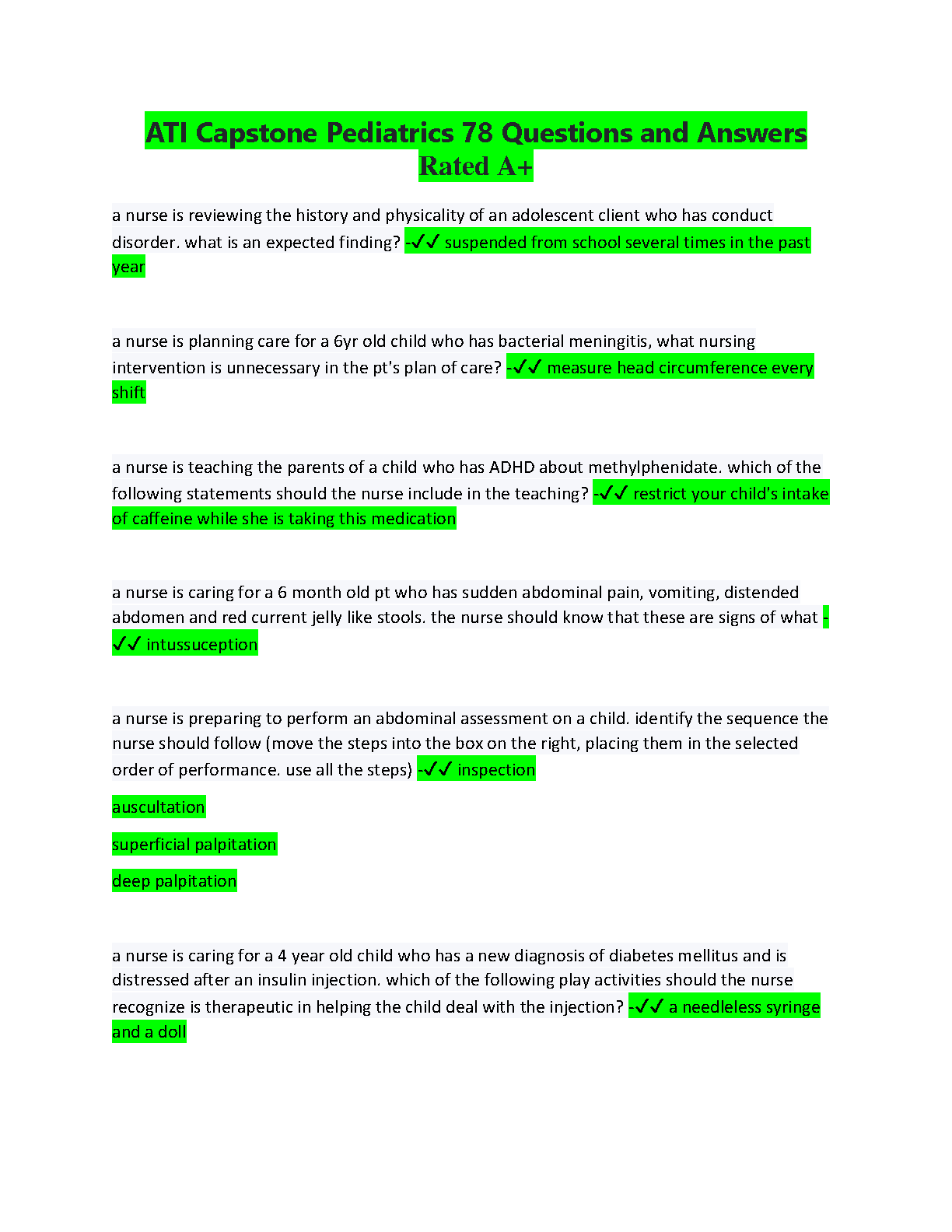 ATI Capstone Pediatrics 78 Questions and Answers Rated A+

a nurse is reviewing the history and physicality of an adolescent client who has conduct disorder. what is an expected finding? -✓✓ suspended from school several times in the past year

a nurse is planning care for a 6yr old child who has bacterial meningitis, what nursing intervention is unnecessary in the pt's plan of care? -✓✓ measure head circumference every shift

a nurse is teaching the parents of a child who has ADHD about methylphenidate. which of the following statements should the nurse include in the teaching? -✓✓ restrict your child's intake of caffeine while she is taking this medication

a nurse is caring for a 6 month old pt who has sudden abdominal pain, vomiting, distended abdomen and red current jelly like stools. the nurse should know that these are signs of what -✓✓ intussuception

a nurse is preparing to perform an abdominal assessment on a child. identify the sequence the nurse should follow (move the steps into the box on the right, placing them in the selected order of performance. use all the steps) -✓✓ inspection

auscultation

superficial palpitation

deep palpitation

a nurse is caring for a 4 year old child who has a new diagnosis of diabetes mellitus and is distressed after an insulin injection. which of the following play activities should the nurse recognize is therapeutic in helping the child deal with the injection? -✓✓ a needleless syringe and a doll